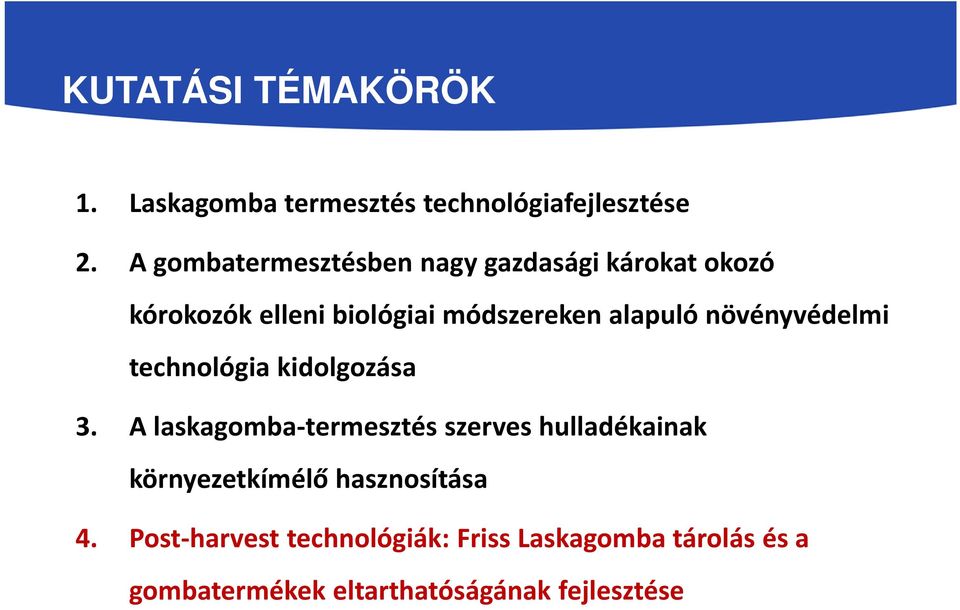 KUTATÁSI TÉMAKÖRÖK

1. Laskagomba termesztés technológiafejlesztése

2. A gombatermesztésben nagy gazdasági károkat okozó kórokozók elleni biológiai módszereken alapuló növényvédelmi technológia kidolgozása

3. A laskagomba-termesztés szerves hulladékainak környezetkímélő hasznosítása

4. Post-harvest technológiák: Friss Laskagomba tárolás és a gombatermékek eltarthatóságának fejlesztése